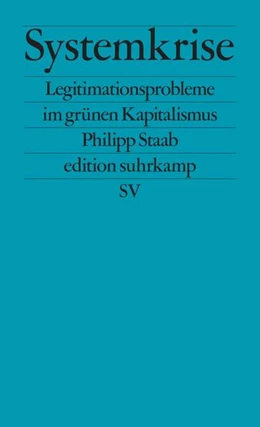 Systemkrise

Legitimationsprobleme im grünen Kapitalismus

Philipp Staab

edition suhrkamp

SV